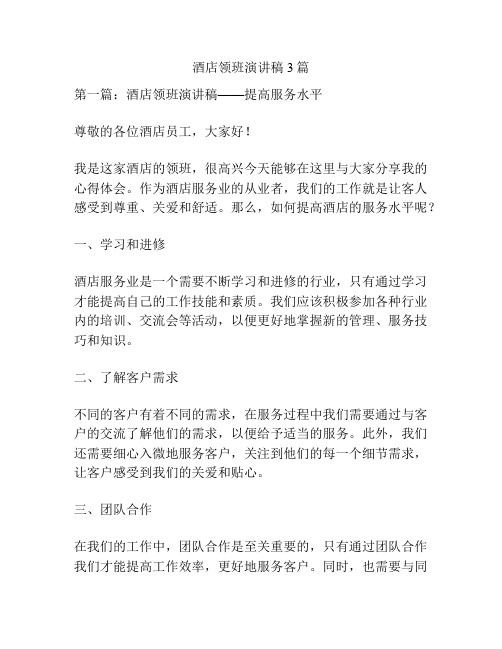 酒店领班演讲稿 3 篇

第一篇：酒店领班演讲稿——提高服务水平

尊敬的各位酒店员工，大家好！

我是这家酒店的领班，很高兴今天能够在这里与大家分享我的心得体会。作为酒店服务业的从业者，我们的工作就是让客人感受到尊重、关爱和舒适。那么，如何提高酒店的服务水平呢？

一、学习和进修

酒店服务业是一个需要不断学习和进修的行业，只有通过学习才能提高自己的工作技能和素质。我们应该积极参加各种行业内的培训、交流会等活动，以便更好地掌握新的管理、服务技巧和知识。

二、了解客户需求

不同的客户有着不同的需求，在服务过程中我们需要通过与客户的交流了解他们的需求，以便给予适当的服务。此外，我们还需要细心入微地服务客户，关注到他们的每一个细节需求，让客户感受到我们的关爱和贴心。

三、团队合作

在我们的工作中，团队合作是至关重要的，只有通过团队合作我们才能提高工作效率，更好地服务客户。同时，也需要与同